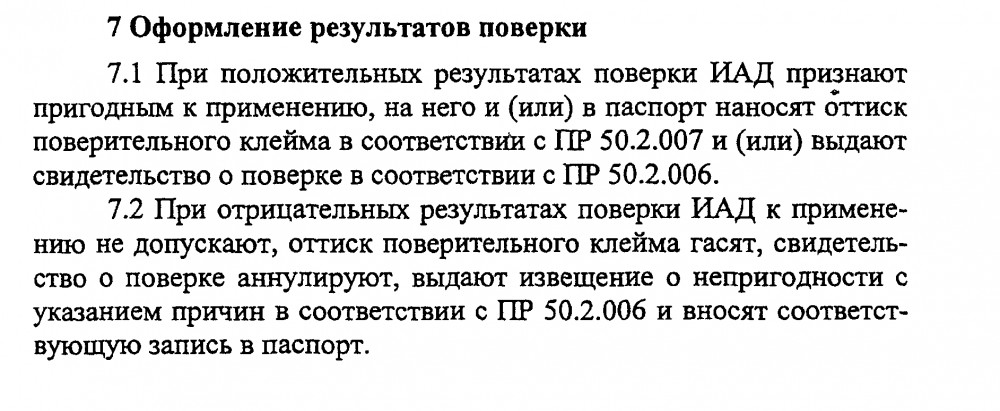 7 Оформление результатов поверки

7.1 При положительных результатах поверки ИАД признают пригодным к применению, на него и (или) в паспорт наносят оттиск поверительного клейма в соответствии с ПР 50.2.007 и (или) выдают свидетельство о поверке в соответствии с ПР 50.2.006.

7.2 При отрицательных результатах поверки ИАД к применению не допускают, оттиск поверительного клейма гасят, свидетельство о поверке аннулируют, выдают извещение о непригодности с указанием причин в соответствии с ПР 50.2.006 и вносят соответствующую запись в паспорт.